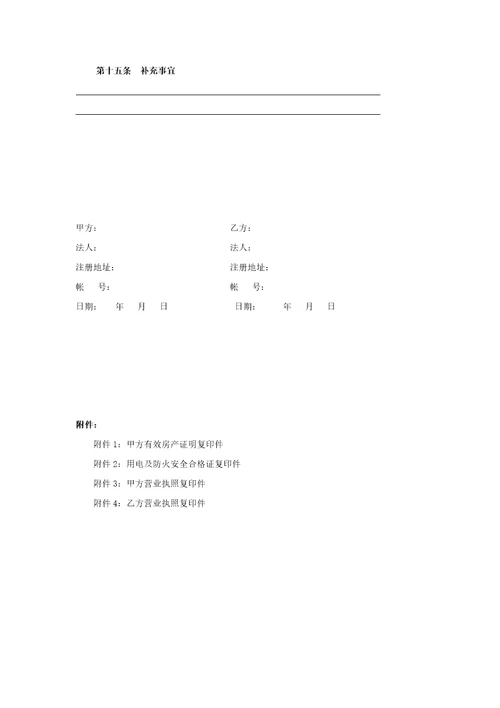 第十五条　补充事宜

甲方：
法人：
注册地址：
帐　　号：
日期：　　年　　月　　日

乙方：
法人：
注册地址：
帐　　号：
日期：　　年　　月　　日

附件：
附件 1：甲方有效房产证明复印件
附件 2：用电及防火安全合格证复印件
附件 3：甲方营业执照复印件
附件 4：乙方营业执照复印件